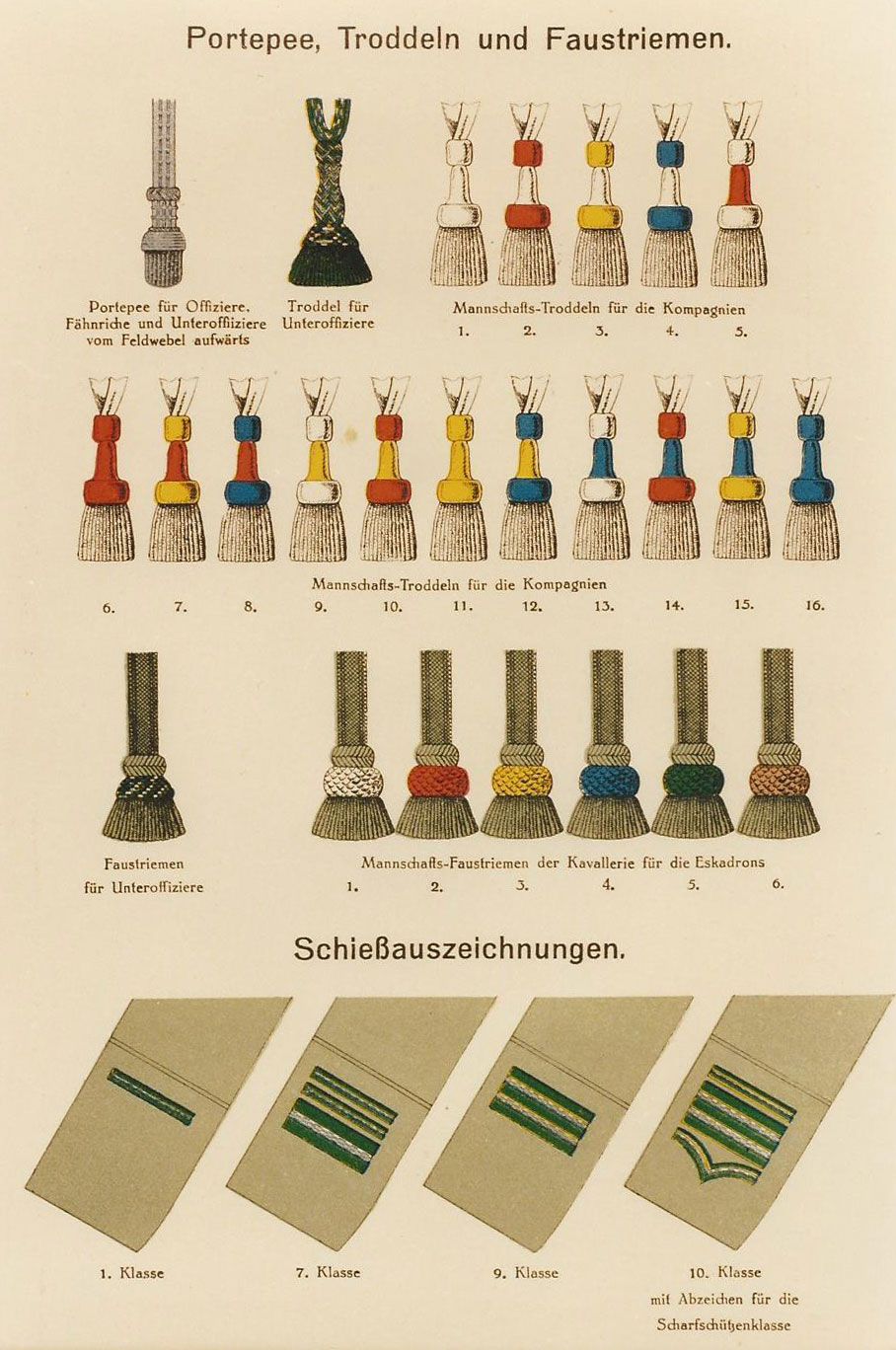 Portepee, Troddeln und Faustriemen.

Portepee für Offiziere. Fähnriche und Unteroffiziere vom Feldwebel aufwärts

Troddel für Unteroffiziere

Mannschafts-Troddeln für die Kompagnien

1. 2. 3. 4. 5.

Mannschafts-Troddeln für die Kompagnien

6. 7. 8. 9. 10. 11. 12. 13. 14. 15. 16.

Faustriemen für Unteroffiziere

Mannschafts-Faustriemen der Kavallerie für die Eskadrons

1. 2. 3. 4. 5. 6.

Schießauszeichnungen.

1. Klasse

7. Klasse

9. Klasse

10. Klasse mit Abzeichen für die Scharfschützenklasse